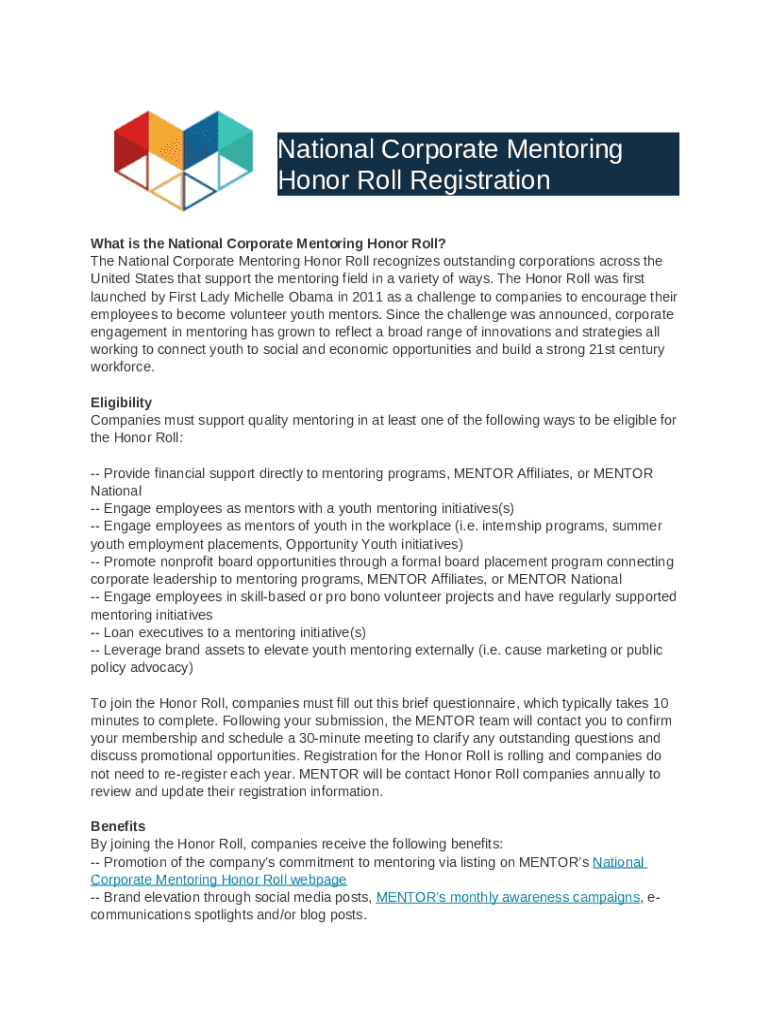 National Corporate Mentoring Honor Roll Registration

**What is the National Corporate Mentoring Honor Roll?**
The National Corporate Mentoring Honor Roll recognizes outstanding corporations across the United States that support the mentoring field in a variety of ways. The Honor Roll was first launched by First Lady Michelle Obama in 2011 as a challenge to companies to encourage their employees to become volunteer youth mentors. Since the challenge was announced, corporate engagement in mentoring has grown to reflect a broad range of innovations and strategies all working to connect youth to social and economic opportunities and build a strong 21st century workforce.

**Eligibility**
Companies must support quality mentoring in at least one of the following ways to be eligible for the Honor Roll:

-- Provide financial support directly to mentoring programs, MENTOR Affiliates, or MENTOR National
-- Engage employees as mentors with a youth mentoring initiatives(s)
-- Engage employees as mentors of youth in the workplace (i.e. internship programs, summer youth employment placements, Opportunity Youth initiatives)
-- Promote nonprofit board opportunities through a formal board placement program connecting corporate leadership to mentoring programs, MENTOR Affiliates, or MENTOR National
-- Engage employees in skill-based or pro bono volunteer projects and have regularly supported mentoring initiatives
-- Loan executives to a mentoring initiative(s)
-- Leverage brand assets to elevate youth mentoring externally (i.e. cause marketing or public policy advocacy)

To join the Honor Roll, companies must fill out this brief questionnaire, which typically takes 10 minutes to complete. Following your submission, the MENTOR team will contact you to confirm your membership and schedule a 30-minute meeting to clarify any outstanding questions and discuss promotional opportunities. Registration for the Honor Roll is rolling and companies do not need to re-register each year. MENTOR will be contact Honor Roll companies annually to review and update their registration information.

**Benefits**
By joining the Honor Roll, companies receive the following benefits:
-- Promotion of the company's commitment to mentoring via listing on MENTOR's National Corporate Mentoring Honor Roll webpage
-- Brand elevation through social media posts, MENTOR's monthly awareness campaigns, e-communications spotlights and/or blog posts.